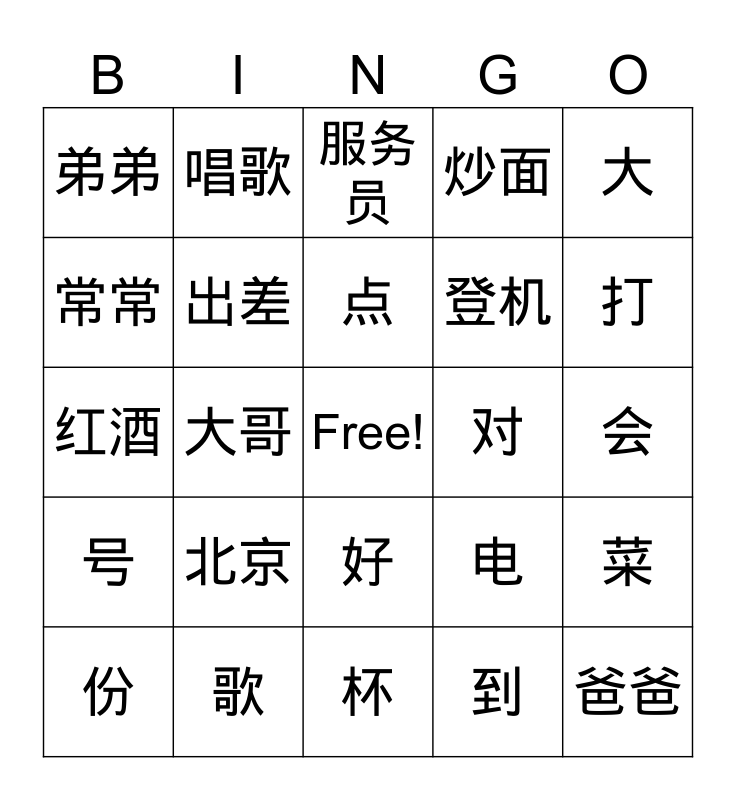 | B | I | N | G | O |
|---|---|---|---|---|
| 弟弟 | 唱歌 | 服务员 | 炒面 | 大 |
| 常常 | 出差 | 点 | 登机 | 打 |
| 红酒 | 大哥 | Free! | 对 | 会 |
| 号 | 北京 | 好 | 电 | 菜 |
| 份 | 歌 | 杯 | 到 | 爸爸 |